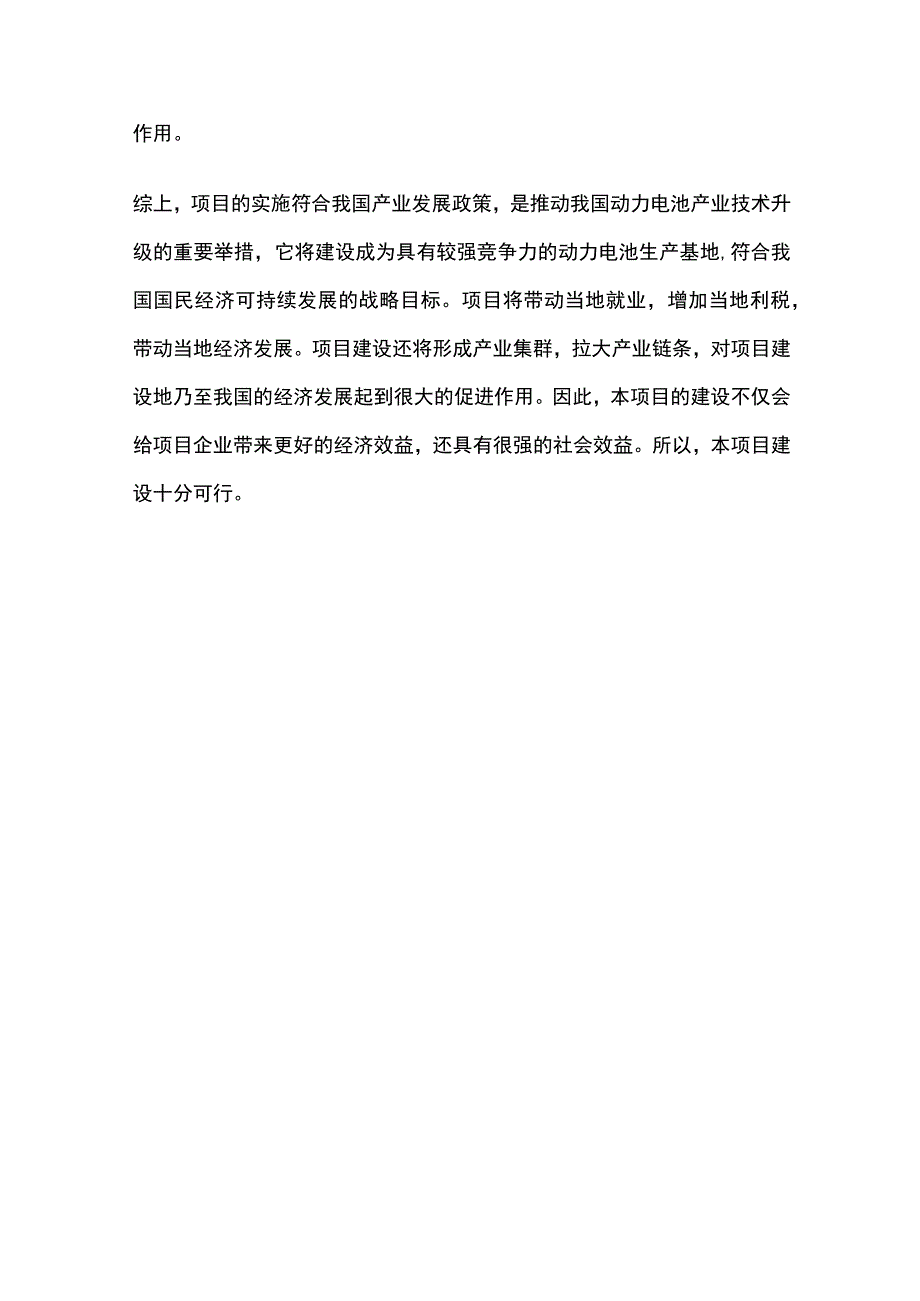 作用。

综上，项目的实施符合我国产业发展政策，是推动我国动力电池产业技术升级的重要举措，它将建设成为具有较强竞争力的动力电池生产基地,符合我国国民经济可持续发展的战略目标。项目将带动当地就业，增加当地利税，带动当地经济发展。项目建设还将形成产业集群，拉大产业链条，对项目建设地乃至我国的经济发展起到很大的促进作用。因此，本项目的建设不仅会给项目企业带来更好的经济效益，还具有很强的社会效益。所以，本项目建设十分可行。